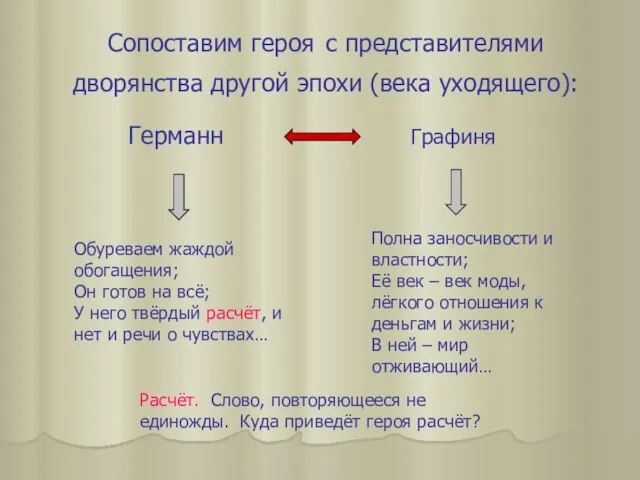 Сопоставим героя с представителями дворянства другой эпохи (века уходящего):

Германн

Графиня

Обуреваем жаждой обогащения;
Он готов на всё;
У него твёрдый расчёт, и нет и речи о чувствах…

Полна заносчивости и властности;
Её век – век моды, лёгкого отношения к деньгам и жизни;
В ней – мир отживающий…

Расчёт. Слово, повторяющееся не единожды. Куда приведёт героя расчёт?